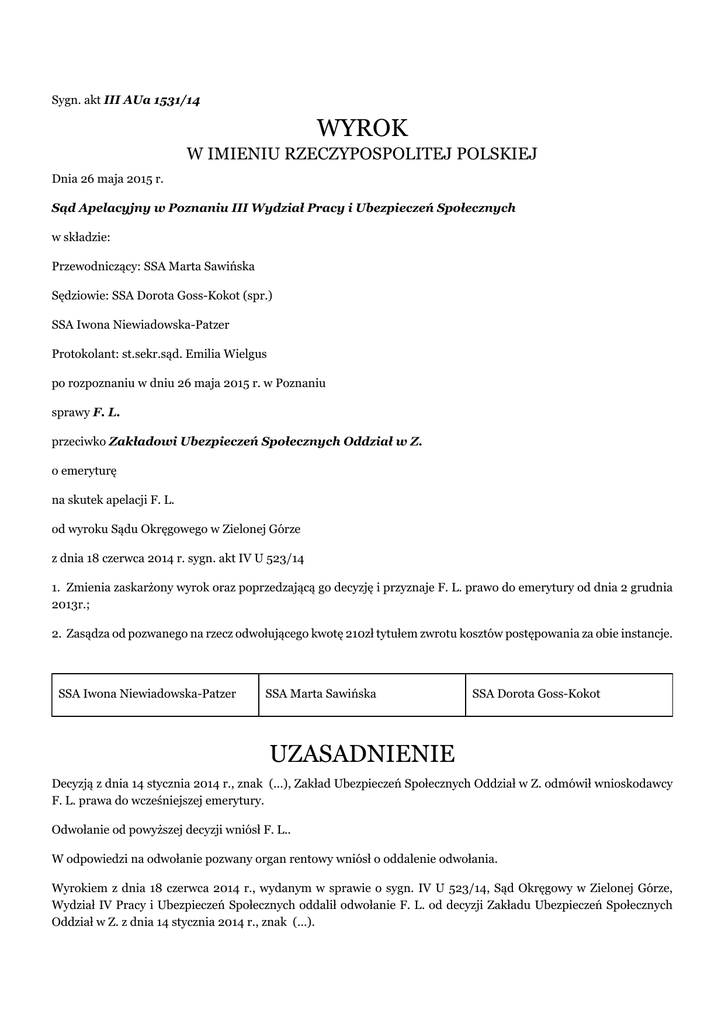 Sygn. akt III AUa 1531/14

WYROK
W IMIENIU RZECZYPOSPOLITEJ POLSKIEJ

Dnia 26 maja 2015 r.

Sąd Apelacyjny w Poznaniu III Wydział Pracy i Ubezpieczeń Społecznych

w składzie:

Przewodniczący: SSA Marta Sawińska

Sędziowie: SSA Dorota Goss-Kokot (spr.)

SSA Iwona Niewiadowska-Patzer

Protokolant: st.sekr.sąd. Emilia Wielgus

po rozpoznaniu w dniu 26 maja 2015 r. w Poznaniu

sprawy F. L.

przeciwko Zakładowi Ubezpieczeń Społecznych Oddział w Z.

o emeryturę

na skutek apelacji F. L.

od wyroku Sądu Okręgowego w Zielonej Górze

z dnia 18 czerwca 2014 r. sygn. akt IV U 523/14

1. Zmienia zaskarżony wyrok oraz poprzedzającą go decyzję i przyznaje F. L. prawo do emerytury od dnia 2 grudnia 2013r.;

2. Zasądza od pozwanego na rzecz odwołującego kwotę 210zł tytułem zwrotu kosztów postępowania za obie instancje.

| SSA Iwona Niewiadowska-Patzer | SSA Marta Sawińska | SSA Dorota Goss-Kokot |
|---|---|---|

UZASADNIENIE

Decyzją z dnia 14 stycznia 2014 r., znak (...), Zakład Ubezpieczeń Społecznych Oddział w Z. odmówił wnioskodawcy F. L. prawa do wcześniejszej emerytury.

Odwołanie od powyższej decyzji wniósł F. L..

W odpowiedzi na odwołanie pozwany organ rentowy wniósł o oddalenie odwołania.

Wyrokiem z dnia 18 czerwca 2014 r., wydanym w sprawie o sygn. IV U 523/14, Sąd Okręgowy w Zielonej Górze, Wydział IV Pracy i Ubezpieczeń Społecznych oddalił odwołanie F. L. od decyzji Zakładu Ubezpieczeń Społecznych Oddział w Z. z dnia 14 stycznia 2014 r., znak (...).